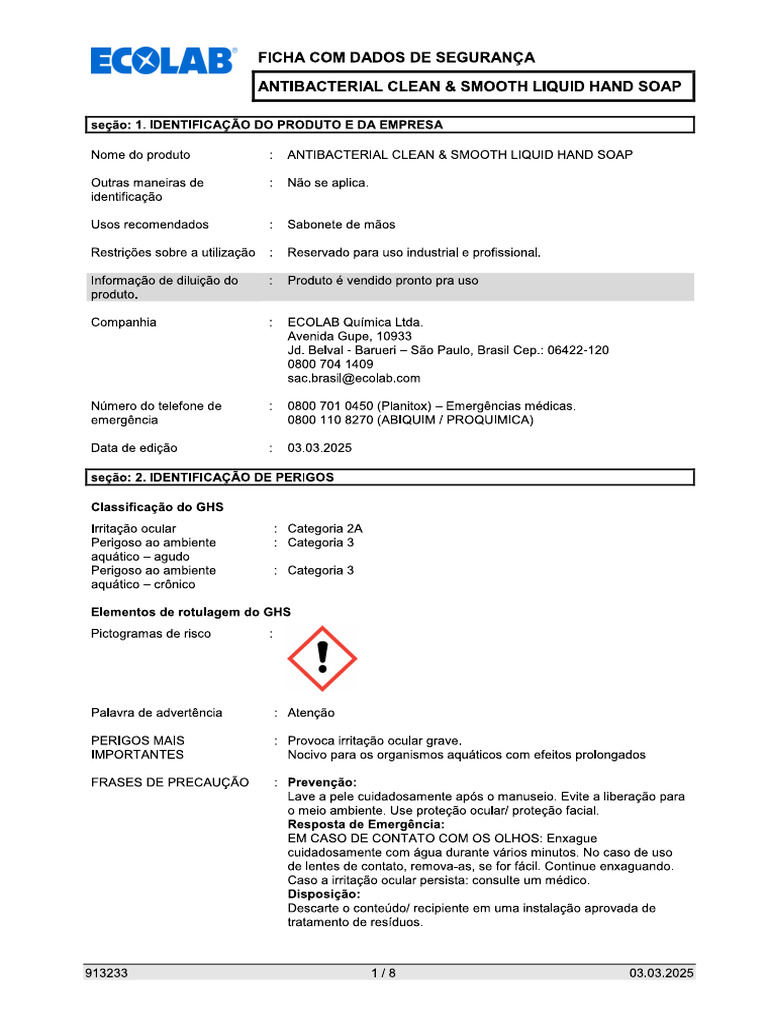 ECOLAB®

FICHA COM DADOS DE SEGURANÇA

ANTIBACTERIAL CLEAN & SMOOTH LIQUID HAND SOAP

seção: 1. IDENTIFICAÇÃO DO PRODUTO E DA EMPRESA

Nome do produto : ANTIBACTERIAL CLEAN & SMOOTH LIQUID HAND SOAP

Outras maneiras de identificação : Não se aplica.

Usos recomendados : Sabonete de mãos

Restrições sobre a utilização : Reservado para uso industrial e profissional.

Informação de diluição do produto. : Produto é vendido pronto pra uso

Companhia : ECOLAB Química Ltda.
Avenida Gupe, 10933
Jd. Belval - Barueri – São Paulo, Brasil Cep.: 06422-120
0800 704 1409
sac.brasil@ecolab.com

Número do telefone de emergência : 0800 701 0450 (Planitox) – Emergências médicas.
0800 110 8270 (ABIQUIM / PROQUIMICA)

Data de edição : 03.03.2025

seção: 2. IDENTIFICAÇÃO DE PERIGOS

Classificação do GHS

Irritação ocular : Categoria 2A
Perigoso ao ambiente aquático – agudo : Categoria 3
Perigoso ao ambiente aquático – crônico : Categoria 3

Elementos de rotulagem do GHS

Pictogramas de risco :

Palavra de advertência : Atenção

PERIGOS MAIS IMPORTANTES : Provoca irritação ocular grave.
Nocivo para os organismos aquáticos com efeitos prolongados

FRASES DE PRECAUÇÃO : Prevenção:
Lave a pele cuidadosamente após o manuseio. Evite a liberação para o meio ambiente. Use proteção ocular/ proteção facial.
Resposta de Emergência:
EM CASO DE CONTATO COM OS OLHOS: Enxague cuidadosamente com água durante vários minutos. No caso de uso de lentes de contato, remova-as, se for fácil. Continue enxaguando. Caso a irritação ocular persista: consulte um médico.
Disposição:
Descarte o conteúdo/ recipiente em uma instalação aprovada de tratamento de resíduos.

913233 1 / 8 03.03.2025